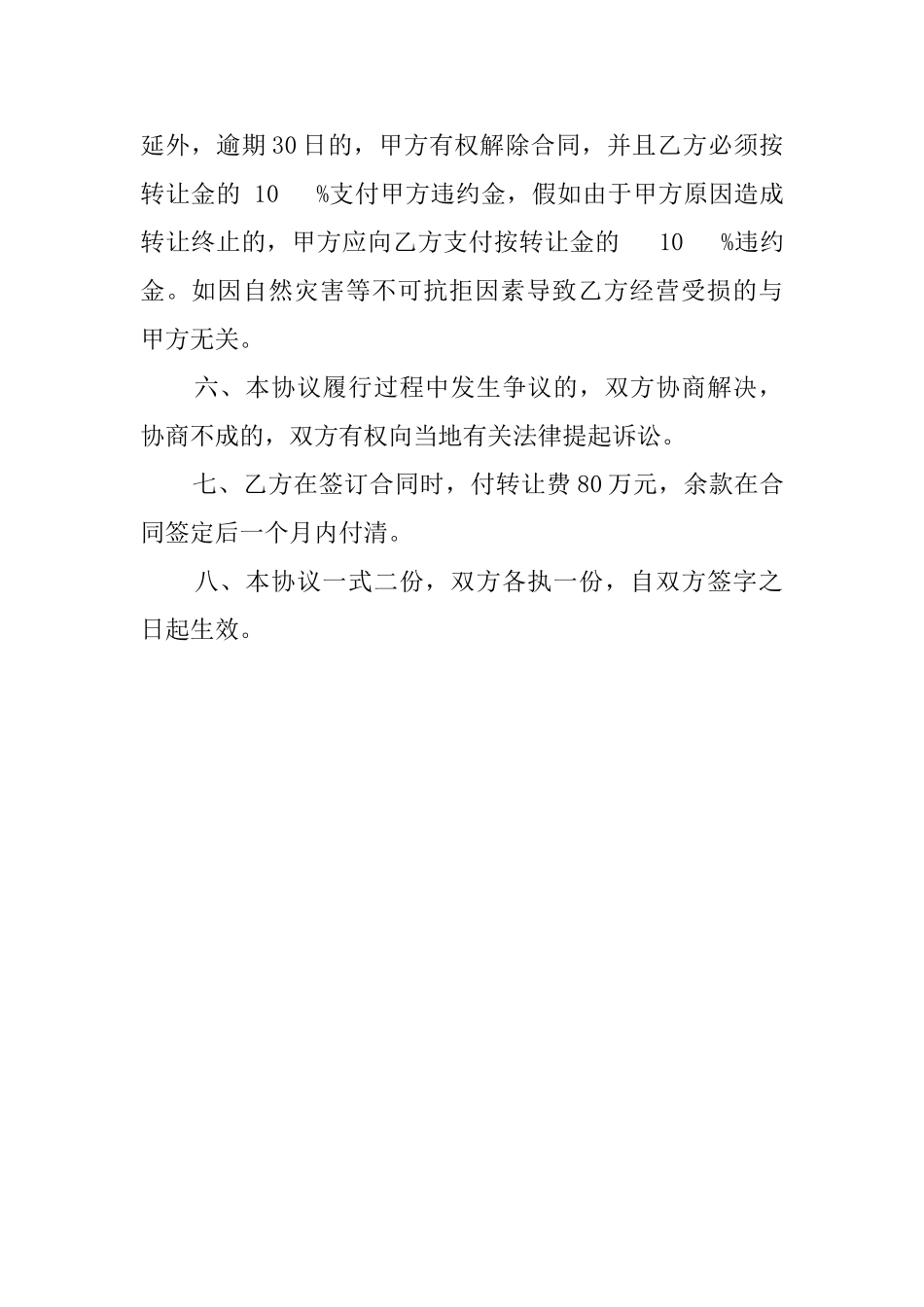 延外，逾期30日的，甲方有权解除合同，并且乙方必须按转让金的 10 %支付甲方违约金，假如由于甲方原因造成转让终止的，甲方应向乙方支付按转让金的 10 %违约金。如因自然灾害等不可抗拒因素导致乙方经营受损的与甲方无关。

六、本协议履行过程中发生争议的，双方协商解决，协商不成的，双方有权向当地有关法律提起诉讼。

七、乙方在签订合同时，付转让费80万元，余款在合同签定后一个月内付清。

八、本协议一式二份，双方各执一份，自双方签字之日起生效。